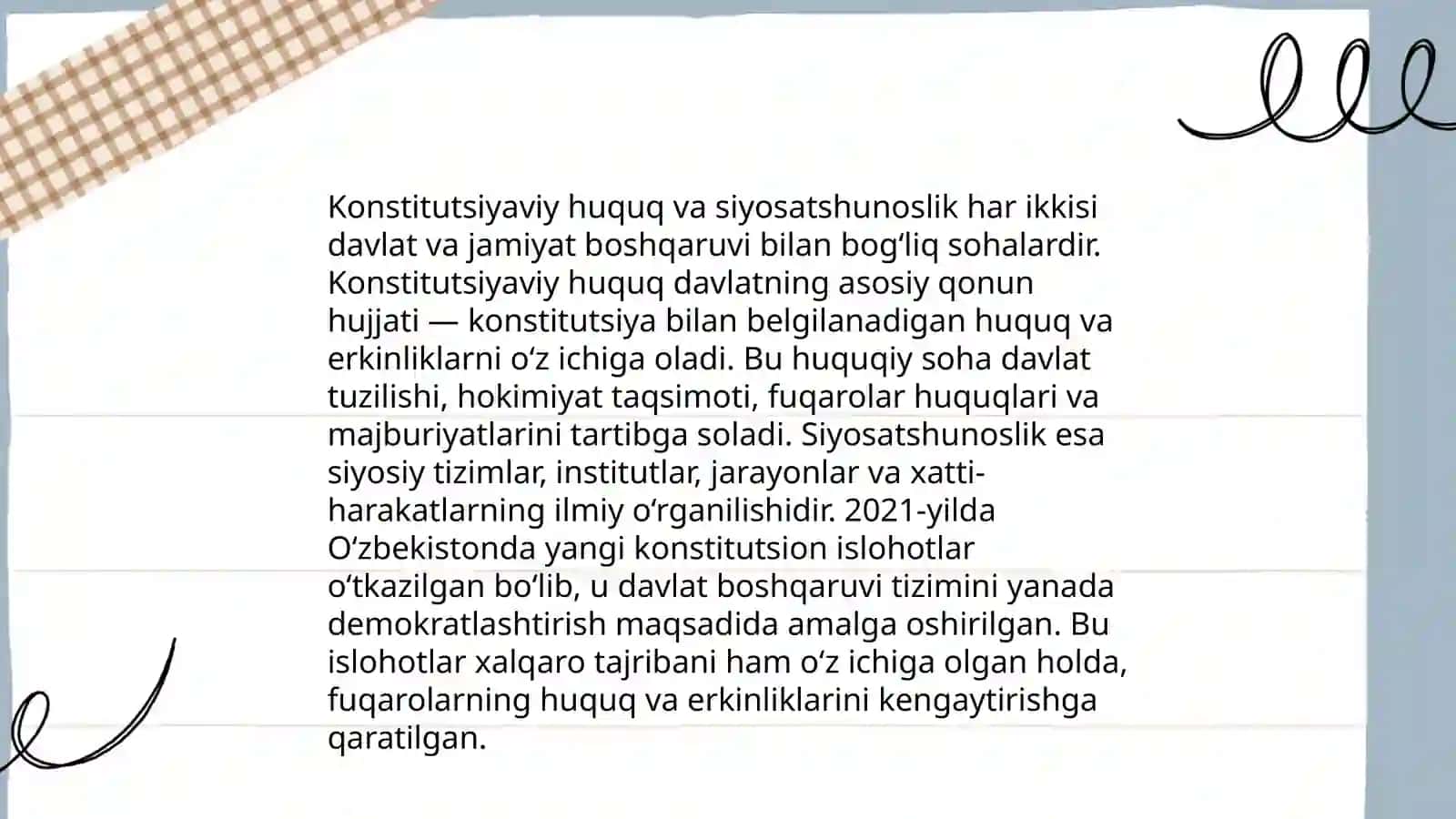 Konstitutsiyaviy huquq va siyosatshunoslik har ikkisi davlat va jamiyat boshqaruvi bilan bog‘liq sohalardir. Konstitutsiyaviy huquq davlatning asosiy qonun hujjati — konstitutsiya bilan belgilanadigan huquq va erkinliklarni o‘z ichiga oladi. Bu huquqiy soha davlat tuzilishi, hokimiyat taqsimoti, fuqarolar huquqlari va majburiyatlarini tartibga soladi. Siyosatshunoslik esa siyosiy tizimlar, institutlar, jarayonlar va xatti-harakatlarning ilmiy o‘rganilishidir. 2021-yilda O‘zbekistonda yangi konstitutsion islohotlar o‘tkazilgan bo‘lib, u davlat boshqaruvi tizimini yanada demokratlashtirish maqsadida amalga oshirilgan. Bu islohotlar xalqaro tajribani ham o‘z ichiga olgan holda, fuqarolarning huquq va erkinliklarini kengaytirishga qaratilgan.